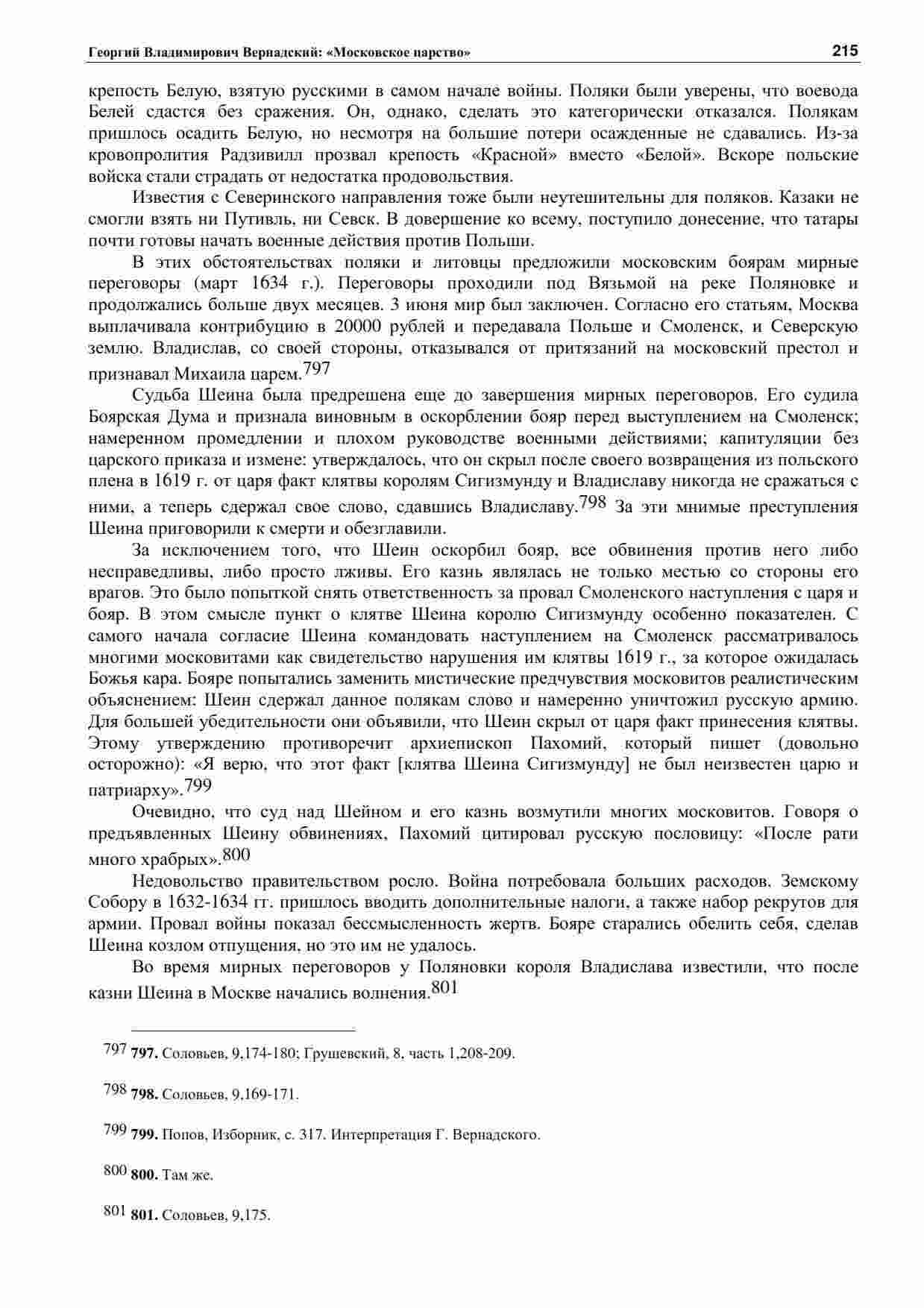 Георгий Владимирович Вернадский: «Московское царство» 215

крепость Белую, взятую русскими в самом начале войны. Поляки были уверены, что воевода Белей сдастся без сражения. Он, однако, сделать это категорически отказался. Полякам пришлось осадить Белую, но несмотря на большие потери осажденные не сдавались. Из-за кровопролития Радзивилл прозвал крепость «Красной» вместо «Белой». Вскоре польские войска стали страдать от недостатка продовольствия.

Известия с Северинского направления тоже были неутешительны для поляков. Казаки не смогли взять ни Путивль, ни Севск. В довершение ко всему, поступило донесение, что татары почти готовы начать военные действия против Польши.

В этих обстоятельствах поляки и литовцы предложили московским боярам мирные переговоры (март 1634 г.). Переговоры проходили под Вязьмой на реке Поляновке и продолжались больше двух месяцев. 3 июня мир был заключен. Согласно его статьям, Москва выплачивала контрибуцию в 20000 рублей и передавала Польше и Смоленск, и Северскую землю. Владислав, со своей стороны, отказывался от притязаний на московский престол и признавал Михаила царем.797

Судьба Шеина была предрешена еще до завершения мирных переговоров. Его судила Боярская Дума и признала виновным в оскорблении бояр перед выступлением на Смоленск; намеренном промедлении и плохом руководстве военными действиями; капитуляции без царского приказа и измене: утверждалось, что он скрыл после своего возвращения из польского плена в 1619 г. от царя факт клятвы королям Сигизмунду и Владиславу никогда не сражаться с ними, а теперь сдержал свое слово, сдавшись Владиславу.798 За эти мнимые преступления Шеина приговорили к смерти и обезглавили.

За исключением того, что Шеин оскорбил бояр, все обвинения против него либо несправедливы, либо просто лживы. Его казнь являлась не только местью со стороны его врагов. Это было попыткой снять ответственность за провал Смоленского наступления с царя и бояр. В этом смысле пункт о клятве Шеина королю Сигизмунду особенно показателен. С самого начала согласие Шеина командовать наступлением на Смоленск рассматривалось многими московитами как свидетельство нарушения им клятвы 1619 г., за которое ожидалась Божья кара. Бояре попытались заменить мистические предчувствия московитов реалистическим объяснением: Шеин сдержал данное полякам слово и намеренно уничтожил русскую армию. Для большей убедительности они объявили, что Шеин скрыл от царя факт принесения клятвы. Этому утверждению противоречит архиепископ Пахомий, который пишет (довольно осторожно): «Я верю, что этот факт [клятва Шеина Сигизмунду] не был неизвестен царю и патриарху».799

Очевидно, что суд над Шейном и его казнь возмутили многих московитов. Говоря о предъявленных Шеину обвинениях, Пахомий цитировал русскую пословицу: «После рати много храбрых».800

Недовольство правительством росло. Война потребовала больших расходов. Земскому Собору в 1632-1634 гг. пришлось вводить дополнительные налоги, а также набор рекрутов для армии. Провал войны показал бессмысленность жертв. Бояре старались обелить себя, сделав Шеина козлом отпущения, но это им не удалось.

Во время мирных переговоров у Поляновки короля Владислава известили, что после казни Шеина в Москве начались волнения.801

797 **797.** Соловьев, 9,174-180; Грушевский, 8, часть 1,208-209.

798 **798.** Соловьев, 9,169-171.

799 **799.** Попов, Изборник, с. 317. Интерпретация Г. Вернадского.

800 **800.** Там же.

801 **801.** Соловьев, 9,175.